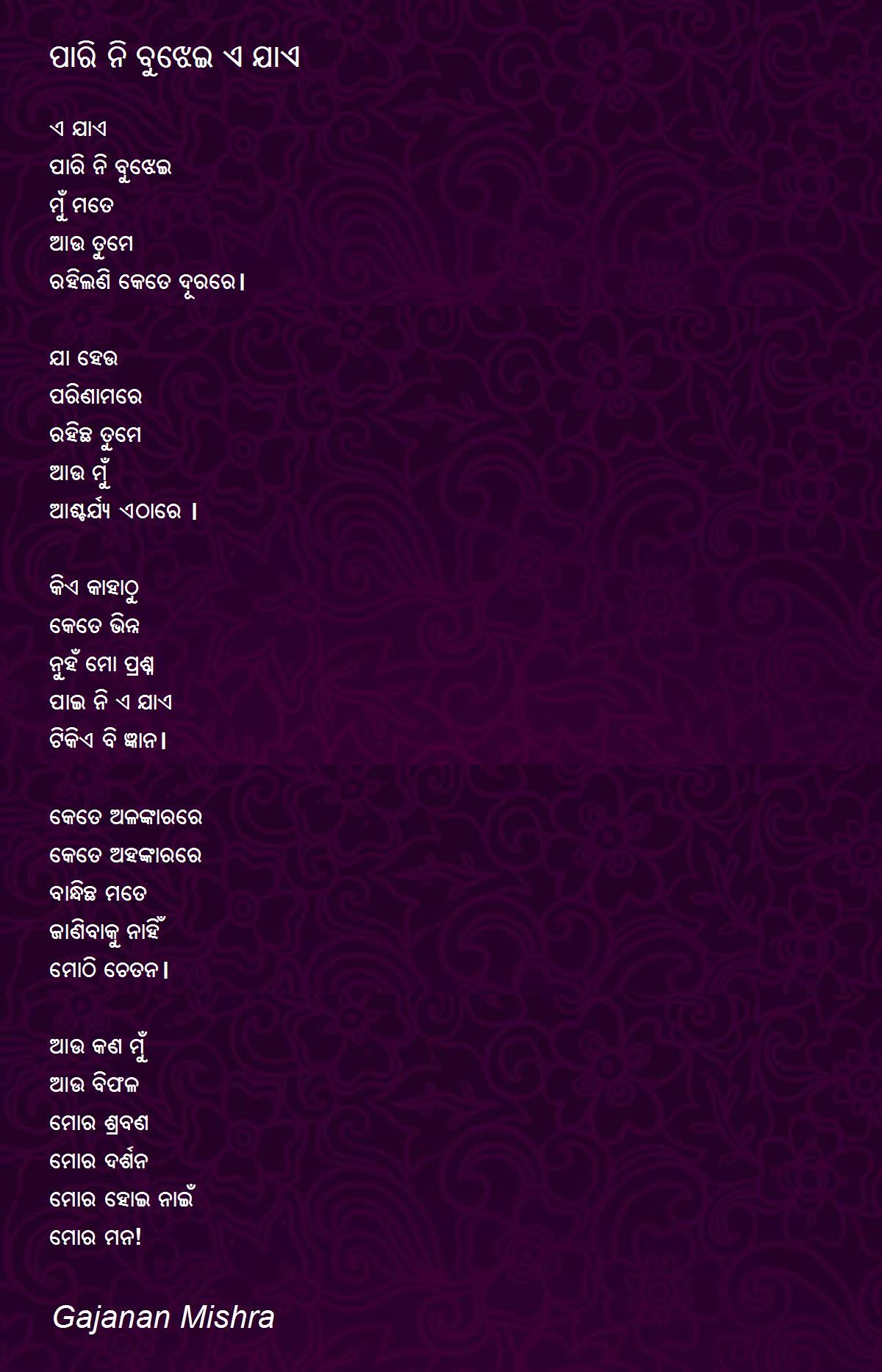 ପାରି ନି ବୁଝେଇ ଏ ଯାଏ

ଏ ଯାଏ
ପାରି ନି ବୁଝେଇ
ମୁଁ ମତେ
ଆଉ ତୁମେ
ରହିଲଣି କେତେ ଦୂରରେ।

ଯା ହେଉ
ପରିଣାମରେ
ରହିଛ ତୁମେ
ଆଉ ମୁଁ
ଆଶ୍ଚର୍ଯ୍ୟ ଏଠାରେ ।

କିଏ କାହାଠୁ
କେତେ ଭିନ୍ନ
ନୁହଁ ମୋ ପ୍ରଶ୍ନ
ପାଇ ନି ଏ ଯାଏ
ଟିକିଏ ବି ଜ୍ଞାନ।

କେତେ ଅଳଙ୍କାରରେ
କେତେ ଅହଙ୍କାରରେ
ବାନ୍ଧିଛ ମତେ
ଜାଣିବାକୁ ନାହିଁ
ମୋଠି ଚେତନ।

ଆଉ କଣ ମୁଁ
ଆଉ ବିଫଳ
ମୋର ଶ୍ରବଣ
ମୋର ଦର୍ଶନ
ମୋର ହୋଇ ନାଇଁ
ମୋର ମନ!

Gajanan Mishra